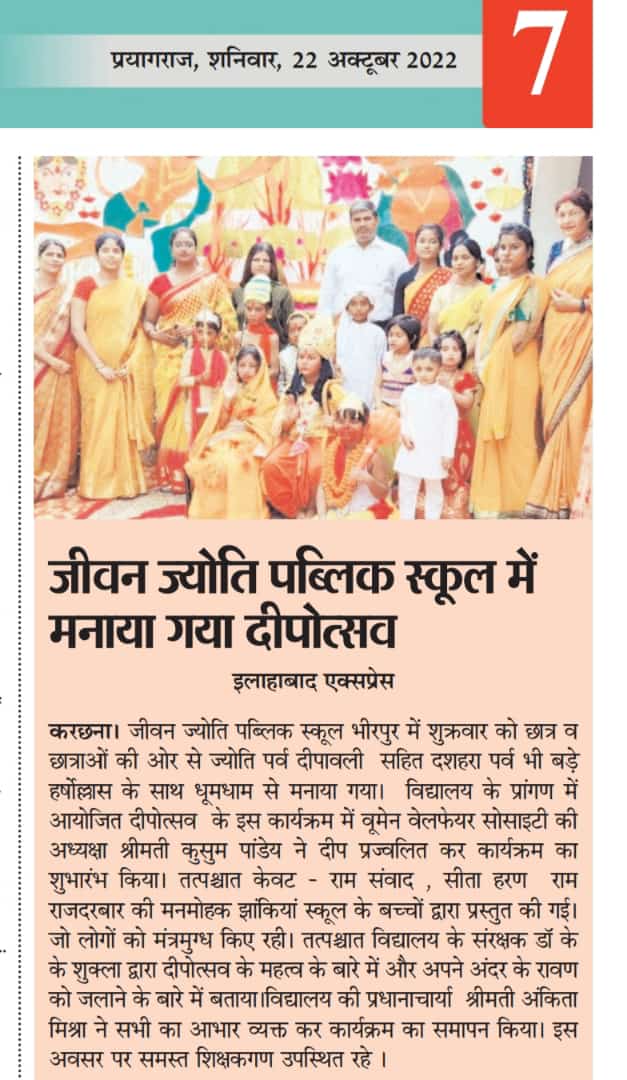 प्रयागराज, शनिवार, 22 अक्टूबर 2022

7

जीवन ज्योति पब्लिक स्कूल में मनाया गया दीपोत्सव

इलाहाबाद एक्सप्रेस

करछना। जीवन ज्योति पब्लिक स्कूल भीरपुर में शुक्रवार को छात्र व छात्राओं की ओर से ज्योति पर्व दीपावली सहित दशहरा पर्व भी बड़े हर्षोल्लास के साथ धूमधाम से मनाया गया। विद्यालय के प्रांगण में आयोजित दीपोत्सव के इस कार्यक्रम में वूमेन वेलफेयर सोसाइटी की अध्यक्षा श्रीमती कुसुम पांडेय ने दीप प्रज्वलित कर कार्यक्रम का शुभारंभ किया। तत्पश्चात केवट - राम संवाद , सीता हरण राम राजदरबार की मनमोहक झांकियां स्कूल के बच्चों द्वारा प्रस्तुत की गई। जो लोगों को मंत्रमुग्ध किए रही। तत्पश्चात विद्यालय के संरक्षक डॉ के के शुक्ला द्वारा दीपोत्सव के महत्व के बारे में और अपने अंदर के रावण को जलाने के बारे में बताया।विद्यालय की प्रधानाचार्या श्रीमती अंकिता मिश्रा ने सभी का आभार व्यक्त कर कार्यक्रम का समापन किया। इस अवसर पर समस्त शिक्षकगण उपस्थित रहे ।